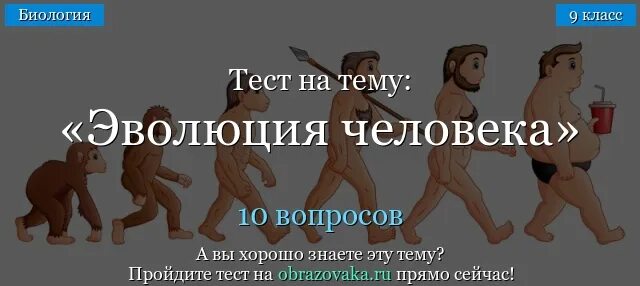 Биология

9 класс

Тест на тему:

«Эволюция человека»

10 вопросов

А вы хорошо знаете эту тему?
Пройдите тест на obrazovaka.ru прямо сейчас!